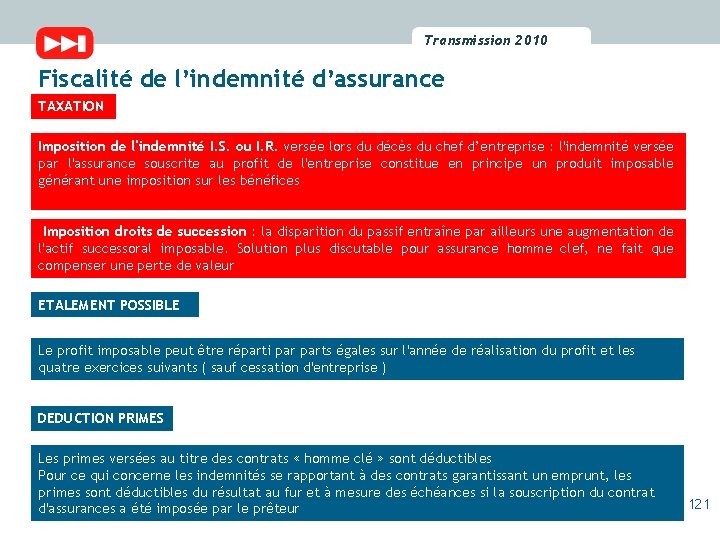 Transmission 2010

Fiscalité de l'indemnité d'assurance

TAXATION

Imposition de l'indemnité I.S. ou I.R. versée lors du décès du chef d'entreprise : l'indemnité versée par l'assurance souscrite au profit de l'entreprise constitue en principe un produit imposable générant une imposition sur les bénéfices

Imposition droits de succession : la disparition du passif entraîne par ailleurs une augmentation de l'actif successoral imposable. Solution plus discutable pour assurance homme clef, ne fait que compenser une perte de valeur

ETALEMENT POSSIBLE

Le profit imposable peut être réparti par parts égales sur l'année de réalisation du profit et les quatre exercices suivants ( sauf cessation d'entreprise )

DEDUCTION PRIMES

Les primes versées au titre des contrats « homme clé » sont déductibles
Pour ce qui concerne les indemnités se rapportant à des contrats garantissant un emprunt, les primes sont déductibles du résultat au fur et à mesure des échéances si la souscription du contrat d'assurances a été imposée par le prêteur

121